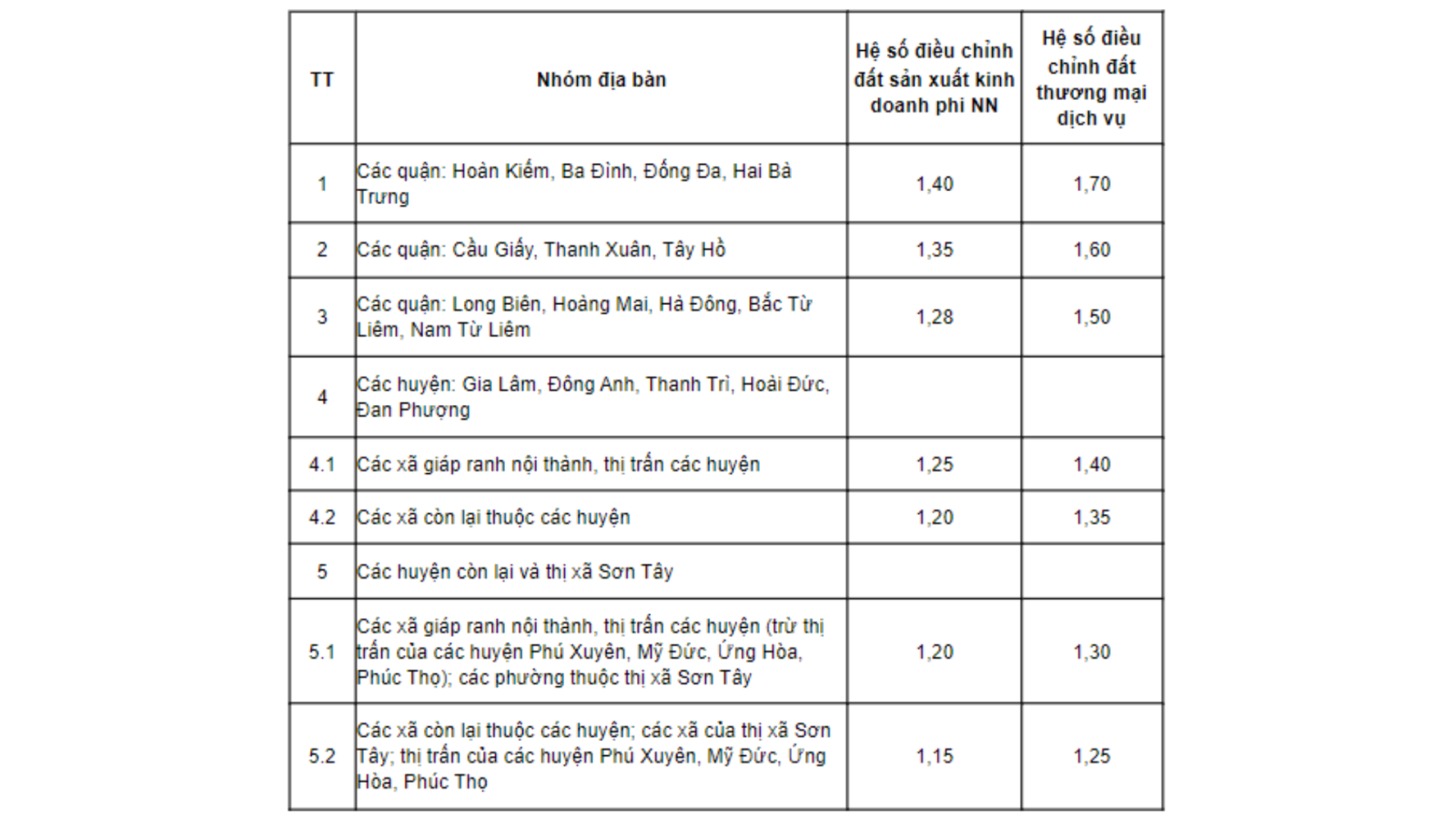 | TT | Nhóm địa bàn | Hệ số điều chỉnh đất sản xuất kinh doanh phi NN | Hệ số điều chỉnh đất thương mại dịch vụ |
|---|---|---|---|
| 1 | Các quận: Hoàn Kiếm, Ba Đình, Đống Đa, Hai Bà Trưng | 1,40 | 1,70 |
| 2 | Các quận: Cầu Giấy, Thanh Xuân, Tây Hồ | 1,35 | 1,60 |
| 3 | Các quận: Long Biên, Hoàng Mai, Hà Đông, Bắc Từ Liêm, Nam Từ Liêm | 1,28 | 1,50 |
| 4 | Các huyện: Gia Lâm, Đông Anh, Thanh Trì, Hoài Đức, Đan Phượng | | |
| 4.1 | Các xã giáp ranh nội thành, thị trấn các huyện | 1,25 | 1,40 |
| 4.2 | Các xã còn lại thuộc các huyện | 1,20 | 1,35 |
| 5 | Các huyện còn lại và thị xã Sơn Tây | | |
| 5.1 | Các xã giáp ranh nội thành, thị trấn các huyện (trừ thị trấn của các huyện Phú Xuyên, Mỹ Đức, Ứng Hòa, Phúc Thọ); các phường thuộc thị xã Sơn Tây | 1,20 | 1,30 |
| 5.2 | Các xã còn lại thuộc các huyện; các xã của thị xã Sơn Tây; thị trấn của các huyện Phú Xuyên, Mỹ Đức, Ứng Hòa, Phúc Thọ | 1,15 | 1,25 |